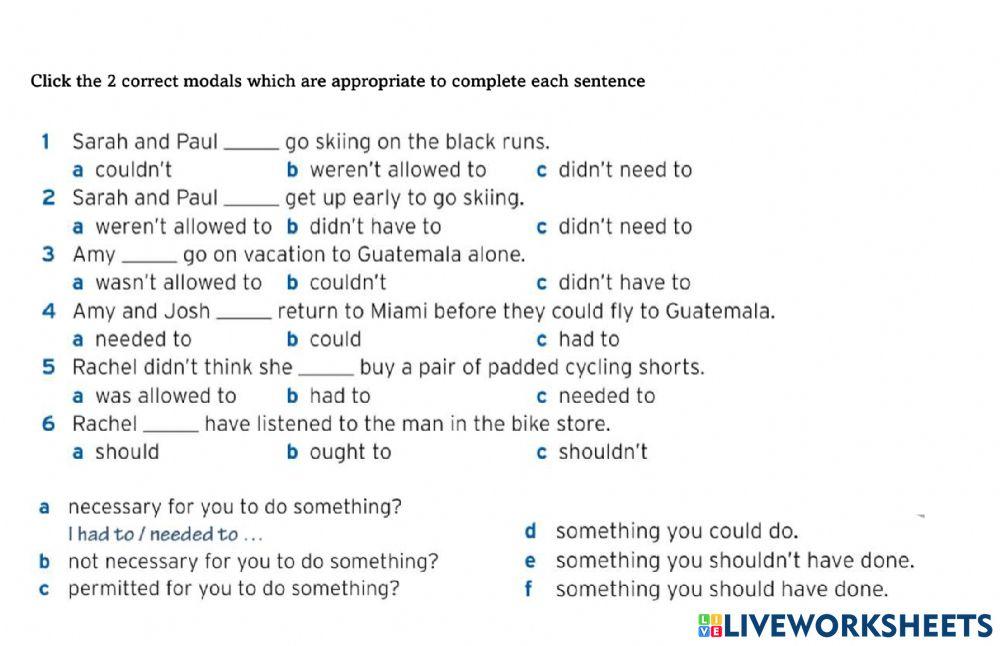 Click the 2 correct modals which are appropriate to complete each sentence

1 Sarah and Paul ____ go skiing on the black runs.
a couldn't b weren't allowed to c didn't need to

2 Sarah and Paul ____ get up early to go skiing.
a weren't allowed to b didn't have to c didn't need to

3 Amy ____ go on vacation to Guatemala alone.
a wasn't allowed to b couldn't c didn't have to

4 Amy and Josh ____ return to Miami before they could fly to Guatemala.
a needed to b could c had to

5 Rachel didn't think she ____ buy a pair of padded cycling shorts.
a was allowed to b had to c needed to

6 Rachel ____ have listened to the man in the bike store.
a should b ought to c shouldn't

a necessary for you to do something?
I had to / needed to ...
b not necessary for you to do something?
c permitted for you to do something?

d something you could do.
e something you shouldn't have done.
f something you should have done.

LIVEWORKSHEETS